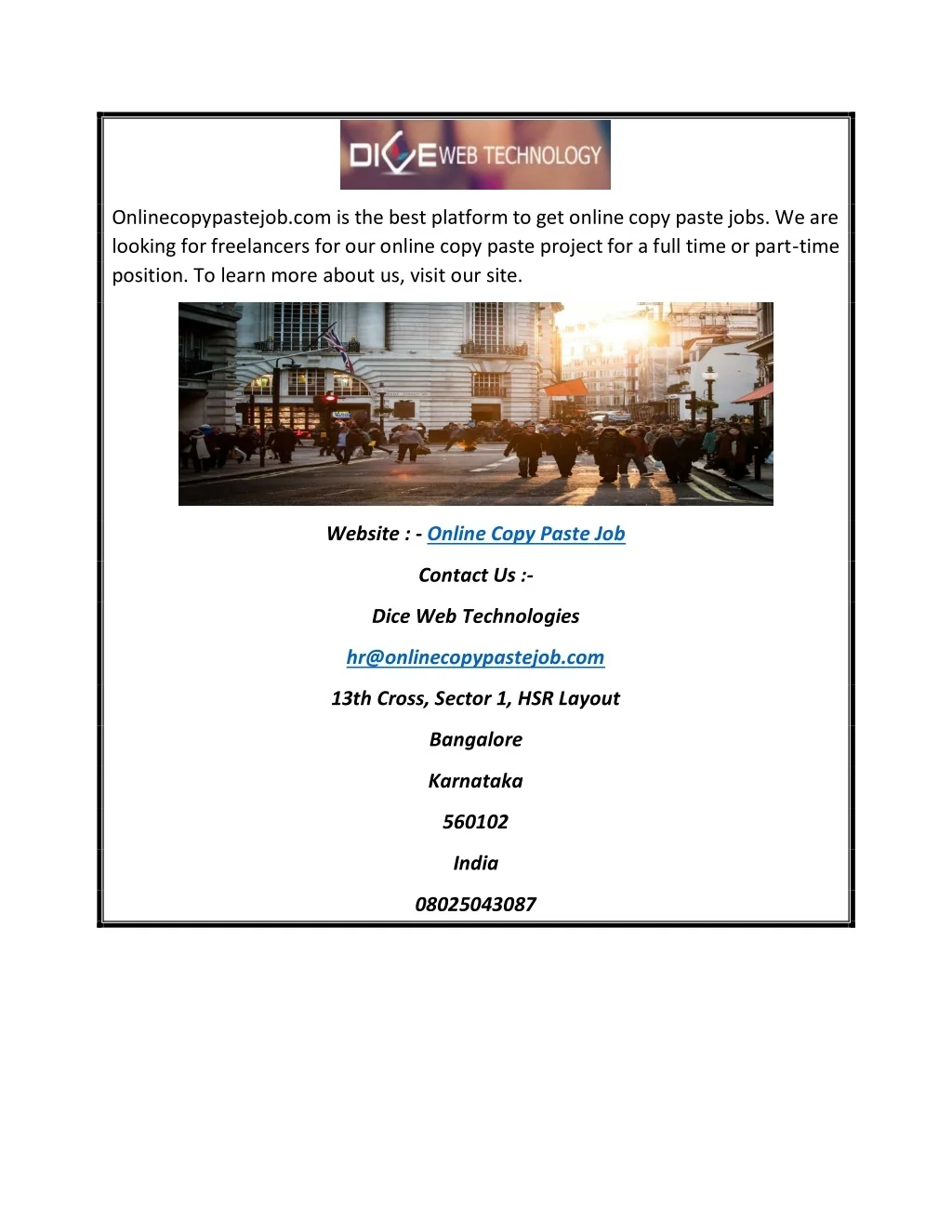 DICE WEB TECHNOLOGY

Onlinecopypastejob.com is the best platform to get online copy paste jobs. We are looking for freelancers for our online copy paste project for a full time or part-time position. To learn more about us, visit our site.

Website : - Online Copy Paste Job

Contact Us :-

Dice Web Technologies

hr@onlinecopypastejob.com

13th Cross, Sector 1, HSR Layout

Bangalore

Karnataka

560102

India

08025043087